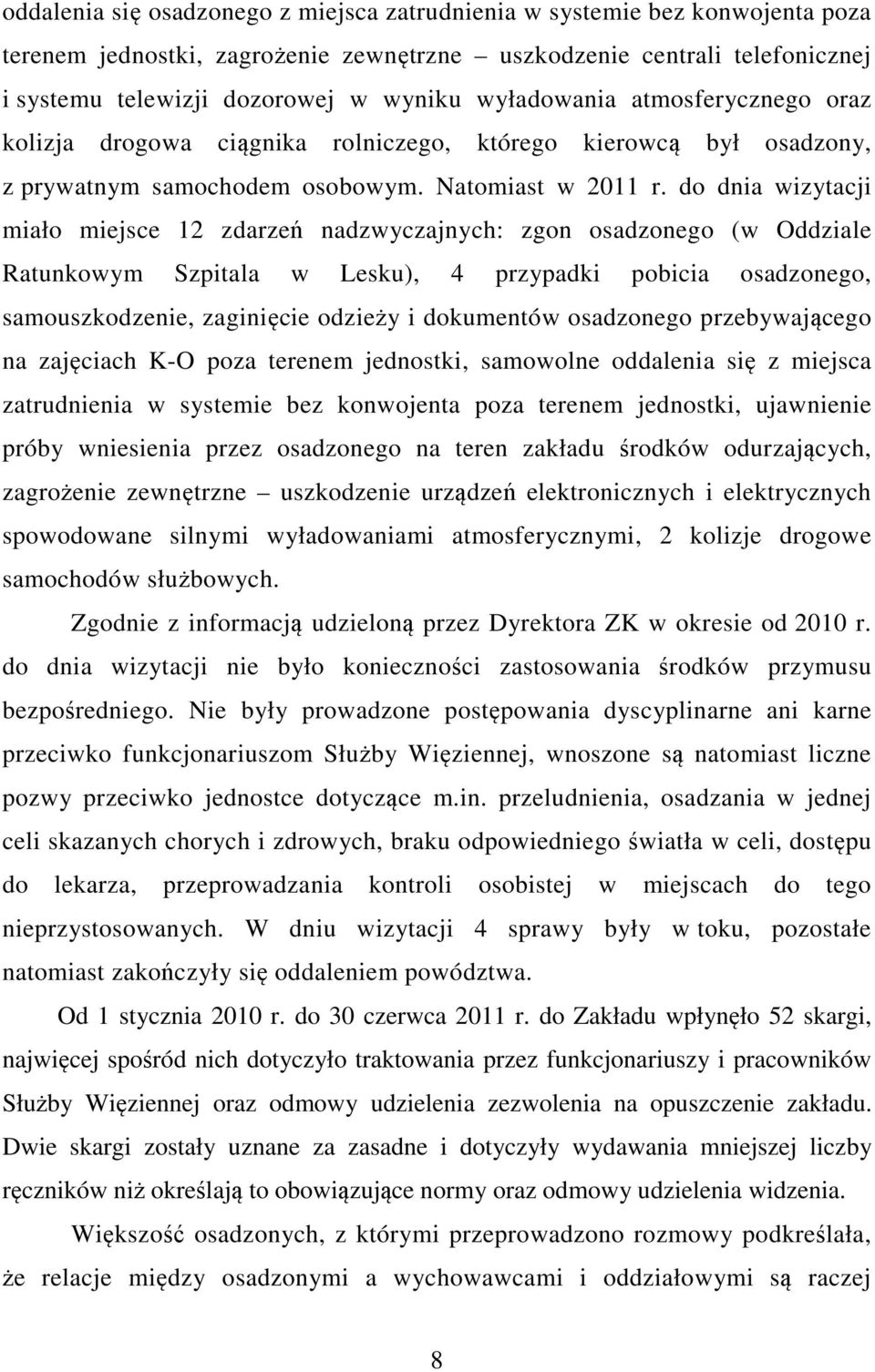 oddalenia się osadzonego z miejsca zatrudnienia w systemie bez konwojenta poza terenem jednostki, zagrożenie zewnętrzne – uszkodzenie centrali telefonicznej i systemu telewizji dozorowej w wyniku wyładowania atmosferycznego oraz kolizja drogowa ciągnika rolniczego, którego kierowcą był osadzony, z prywatnym samochodem osobowym. Natomiast w 2011 r. do dnia wizytacji miało miejsce 12 zdarzeń nadzwyczajnych: zgon osadzonego (w Oddziale Ratunkowym Szpitala w Lesku), 4 przypadki pobicia osadzonego, samouszkodzenie, zaginięcie odzieży i dokumentów osadzonego przebywającego na zajęciach K-O poza terenem jednostki, samowolne oddalenia się z miejsca zatrudnienia w systemie bez konwojenta poza terenem jednostki, ujawnienie próby wniesienia przez osadzonego na teren zakładu środków odurzających, zagrożenie zewnętrzne – uszkodzenie urządzeń elektronicznych i elektrycznych spowodowane silnymi wyładowaniami atmosferycznymi, 2 kolizje drogowe samochodów służbowych.

Zgodnie z informacją udzieloną przez Dyrektora ZK w okresie od 2010 r. do dnia wizytacji nie było konieczności zastosowania środków przymusu bezpośredniego. Nie były prowadzone postępowania dyscyplinarne ani karne przeciwko funkcjonariuszom Służby Więziennej, wnoszone są natomiast liczne pozwy przeciwko jednostce dotyczące m.in. przeludnienia, osadzania w jednej celi skazanych chorych i zdrowych, braku odpowiedniego światła w celi, dostępu do lekarza, przeprowadzania kontroli osobistej w miejscach do tego nieprzystosowanych. W dniu wizytacji 4 sprawy były w toku, pozostałe natomiast zakończyły się oddaleniem powództwa.

Od 1 stycznia 2010 r. do 30 czerwca 2011 r. do Zakładu wpłynęło 52 skargi, najwięcej spośród nich dotyczyło traktowania przez funkcjonariuszy i pracowników Służby Więziennej oraz odmowy udzielenia zezwolenia na opuszczenie zakładu. Dwie skargi zostały uznane za zasadne i dotyczyły wydawania mniejszej liczby ręczników niż określają to obowiązujące normy oraz odmowy udzielenia widzenia.

Większość osadzonych, z którymi przeprowadzono rozmowy podkreślała, że relacje między osadzonymi a wychowawcami i oddziałowymi są raczej

8